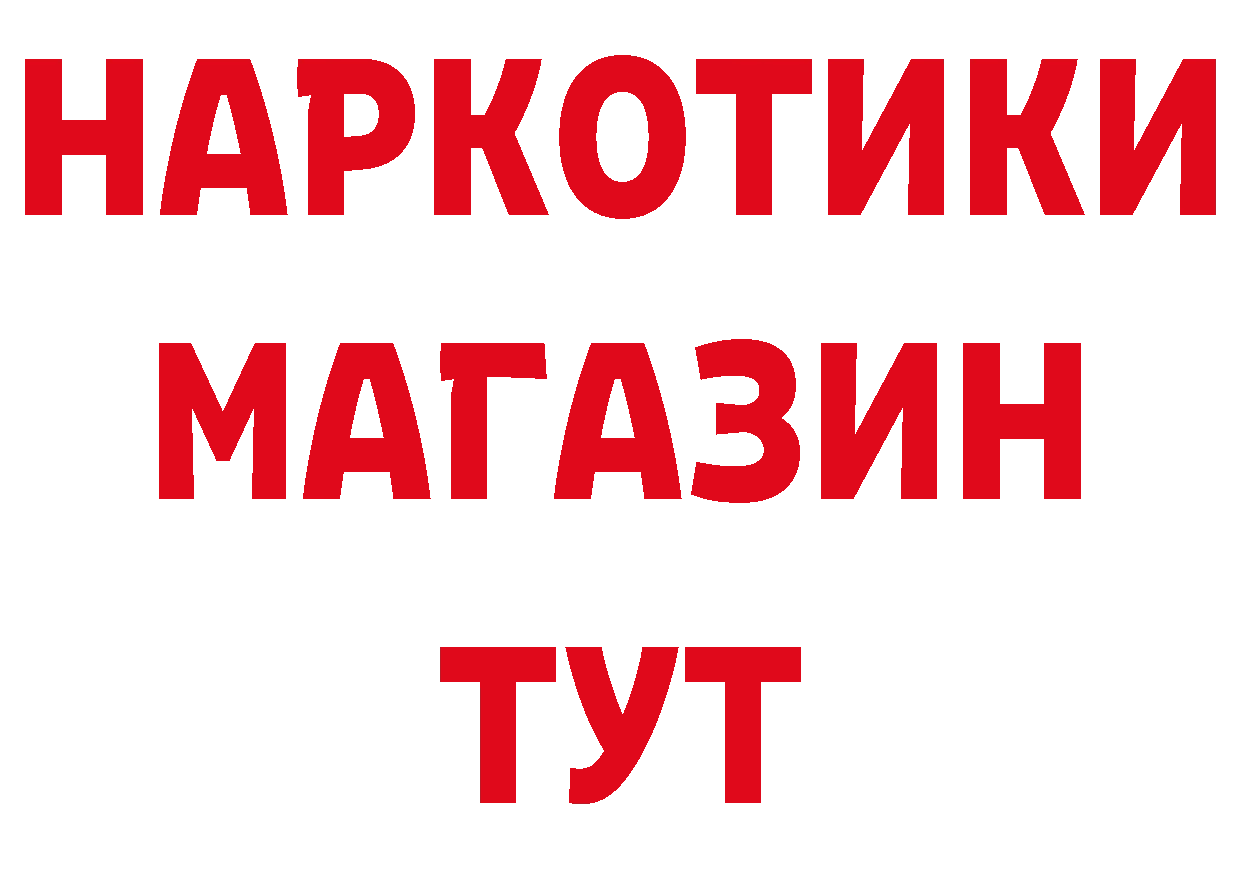 НАРКОТИКИ
МАГАЗИН
ТУТ